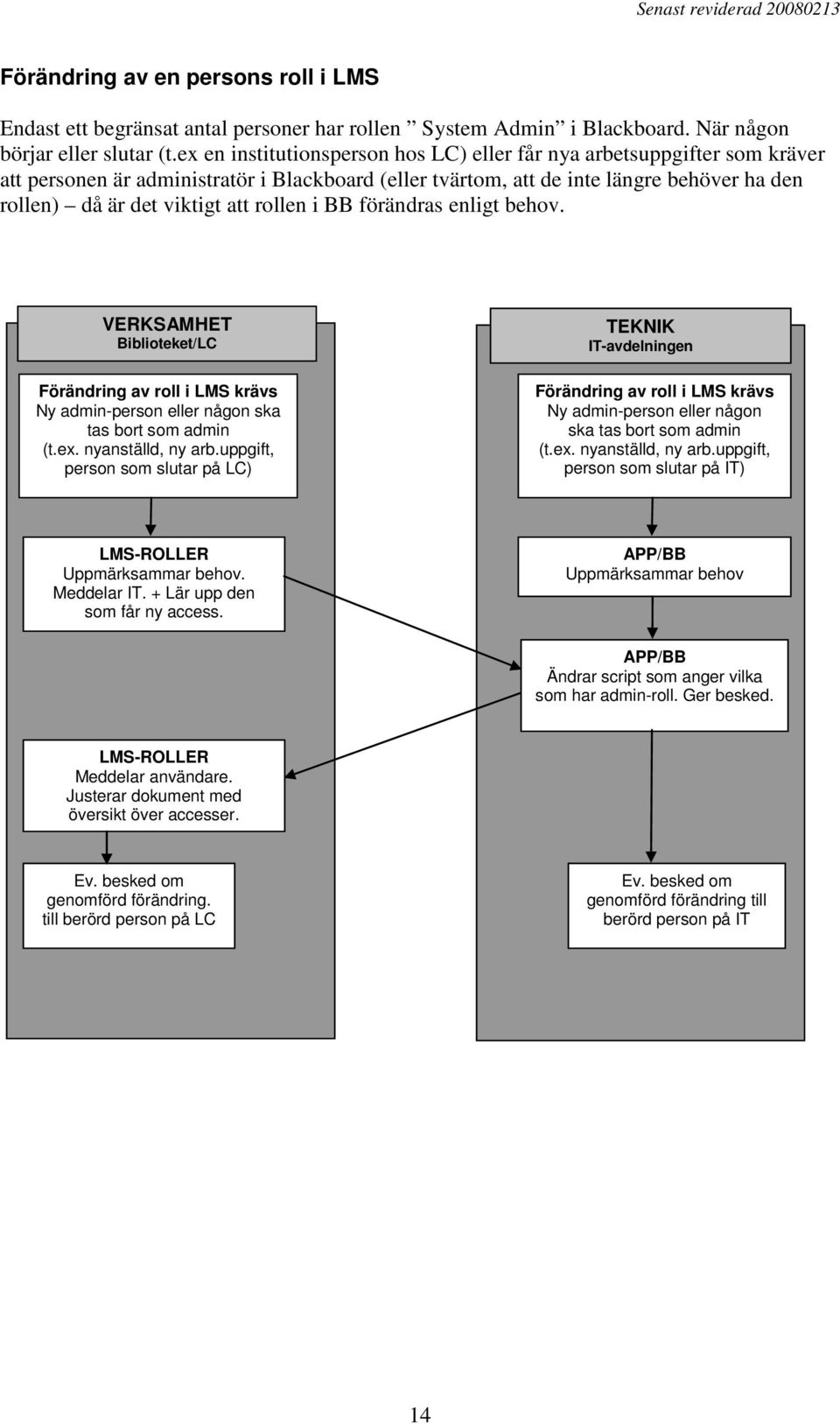 Senast reviderad 20080213

Förändring av en persons roll i LMS

Endast ett begränsat antal personer har rollen ” System Admin ” i Blackboard. När någon börjar eller slutar (t.ex en institutionsperson hos LC) eller får nya arbetsuppgifter som kräver att personen är administratör i Blackboard (eller tvärtom, att de inte längre behöver ha den rollen) – då är det viktigt att rollen i BB förändras enligt behov.

VERKSAMHET
Biblioteket/LC

Förändring av roll i LMS krävs
Ny admin-person eller någon ska tas bort som admin (t.ex. nyanställd, ny arb.uppgift, person som slutar på LC)

LMS-ROLLER
Uppmärksammar behov. Meddelar IT. + Lär upp den som får ny access.

LMS-ROLLER
Meddelar användare. Justerar dokument med översikt över accesser.

Ev. besked om genomförd förändring. till berörd person på LC

TEKNIK
IT-avdelningen

Förändring av roll i LMS krävs
Ny admin-person eller någon ska tas bort som admin (t.ex. nyanställd, ny arb.uppgift, person som slutar på IT)

APP/BB
Uppmärksammar behov

APP/BB
Ändrar script som anger vilka som har admin-roll. Ger besked.

Ev. besked om genomförd förändring till berörd person på IT

14